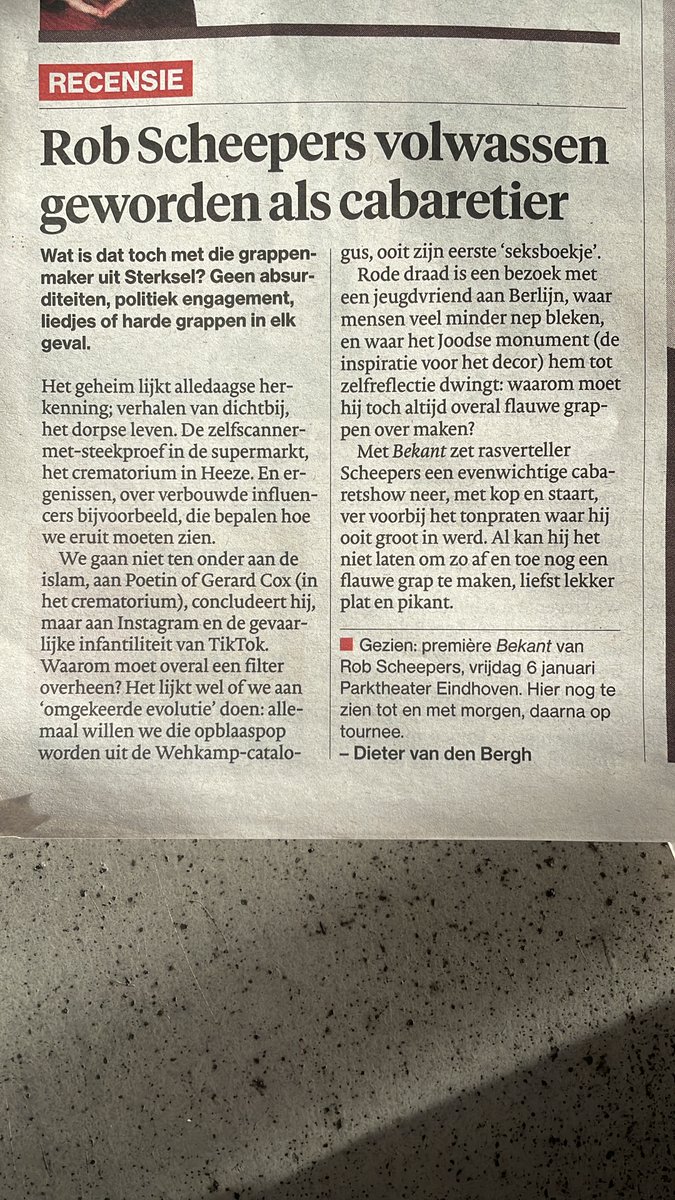 RECENSIE

Rob Scheepers volwassen geworden als cabaretier

Wat is dat toch met die grappenmaker uit Sterksel? Geen absurditeiten, politiek engagement, liedjes of harde grappen in elk geval.

Het geheim lijkt alledaagse herkenning; verhalen van dichtbij, het dorpse leven. De zelfscanner-met-steekproef in de supermarkt, het crematorium in Heeze. En ergenissen, over verbouwde influencers bijvoorbeeld, die bepalen hoe we eruit moeten zien.

We gaan niet ten onder aan de islam, aan Poetin of Gerard Cox (in het crematorium), concludeert hij, maar aan Instagram en de gevaarlijke infantiliteit van TikTok. Waarom moet overal een filter overheen? Het lijkt wel of we aan 'omgekeerde evolutie' doen: allemaal willen we die opblaaspop worden uit de Wehkamp-catalogus, ooit zijn eerste 'seksboekje'.

Rode draad is een bezoek met een jeugdvriend aan Berlijn, waar mensen veel minder nep bleken, en waar het Joodse monument (de inspiratie voor het decor) hem tot zelfreflectie dwingt: waarom moet hij toch altijd overal flauwe grappen over maken?

Met Bekant zet rasverteller Scheepers een evenwichtige cabaretshow neer, met kop en staart, ver voorbij het tonpraten waar hij ooit groot in werd. Al kan hij het niet laten om zo af en toe nog een flauwe grap te maken, liefst lekker plat en pikant.

Gezien: première Bekant van Rob Scheepers, vrijdag 6 januari Parktheater Eindhoven. Hier nog te zien tot en met morgen, daarna op tournee.
– Dieter van den Bergh